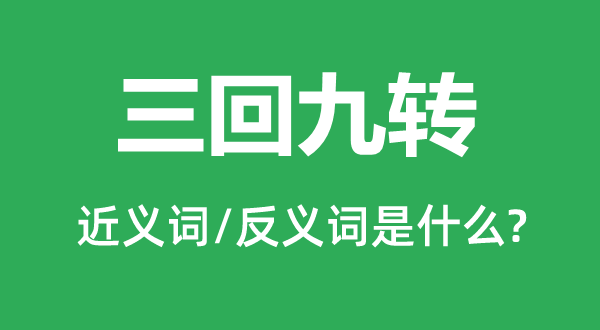 三回九转

近义词/反义词是什么?